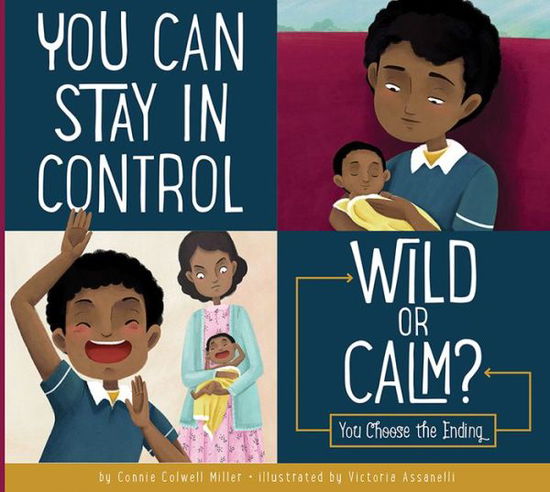 YOU CAN STAY IN CONTROL

WILD OR CALM?

You Choose the Ending

by Connie Colwell Miller • illustrated by Victoria Assanelli